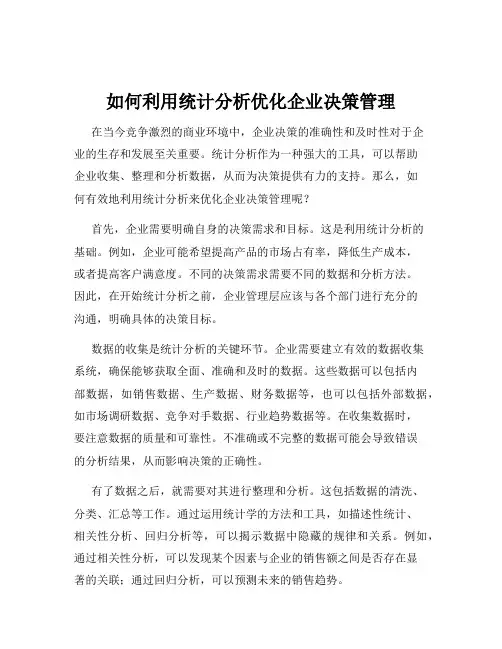 如何利用统计分析优化企业决策管理

在当今竞争激烈的商业环境中，企业决策的准确性和及时性对于企业的生存和发展至关重要。统计分析作为一种强大的工具，可以帮助企业收集、整理和分析数据，从而为决策提供有力的支持。那么，如何有效地利用统计分析来优化企业决策管理呢？

首先，企业需要明确自身的决策需求和目标。这是利用统计分析的基础。例如，企业可能希望提高产品的市场占有率，降低生产成本，或者提高客户满意度。不同的决策需求需要不同的数据和分析方法。因此，在开始统计分析之前，企业管理层应该与各个部门进行充分的沟通，明确具体的决策目标。

数据的收集是统计分析的关键环节。企业需要建立有效的数据收集系统，确保能够获取全面、准确和及时的数据。这些数据可以包括内部数据，如销售数据、生产数据、财务数据等，也可以包括外部数据，如市场调研数据、竞争对手数据、行业趋势数据等。在收集数据时，要注意数据的质量和可靠性。不准确或不完整的数据可能会导致错误的分析结果，从而影响决策的正确性。

有了数据之后，就需要对其进行整理和分析。这包括数据的清洗、分类、汇总等工作。通过运用统计学的方法和工具，如描述性统计、相关性分析、回归分析等，可以揭示数据中隐藏的规律和关系。例如，通过相关性分析，可以发现某个因素与企业的销售额之间是否存在显著的关联；通过回归分析，可以预测未来的销售趋势。